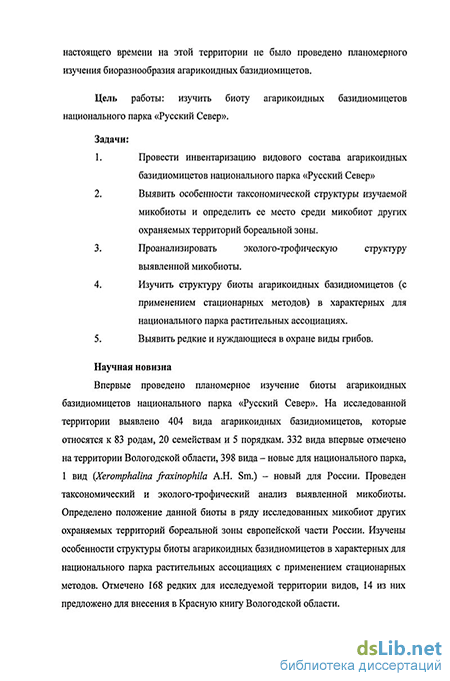 настоящего времени на этой территории не было проведено планомерного изучения биоразнообразия агарикоидных базидиомицетов.

Цель работы: изучить биоту агарикоидных базидиомицетов национального парка «Русский Север».

Задачи:

1. Провести инвентаризацию видового состава агарикоидных базидиомицетов национального парка «Русский Север»

2. Выявить особенности таксономической структуры изучаемой микобиоты и определить ее место среди микобиот других охраняемых территорий бореальной зоны.

3. Проанализировать эколого-трофическую структуру выявленной микобиоты.

4. Изучить структуру биоты агарикоидных базидиомицетов (с применением стационарных методов) в характерных для национального парка растительных ассоциациях.

5. Выявить редкие и нуждающиеся в охране виды грибов.

Научная новизна

Впервые проведено планомерное изучение биоты агарикоидных базидиомицетов национального парка «Русский Север». На исследованной территории выявлено 404 вида агарикоидных базидиомицетов, которые относятся к 83 родам, 20 семействам и 5 порядкам. 332 вида впервые отмечено на территории Вологодской области, 398 вида – новые для национального парка, 1 вид (Xeromphalina fraxinophila A.H. Sm.) – новый для России. Проведен таксономический и эколого-трофический анализ выявленной микобиоты. Определено положение данной биоты в ряду исследованных микобиот других охраняемых территорий бореальной зоны европейской части России. Изучены особенности структуры биоты агарикоидных базидиомицетов в характерных для национального парка растительных ассоциациях с применением стационарных методов. Отмечено 168 редких для исследуемой территории видов, 14 из них предложено для внесения в Красную книгу Вологодской области.

dsLib.net
библиотека диссертаций